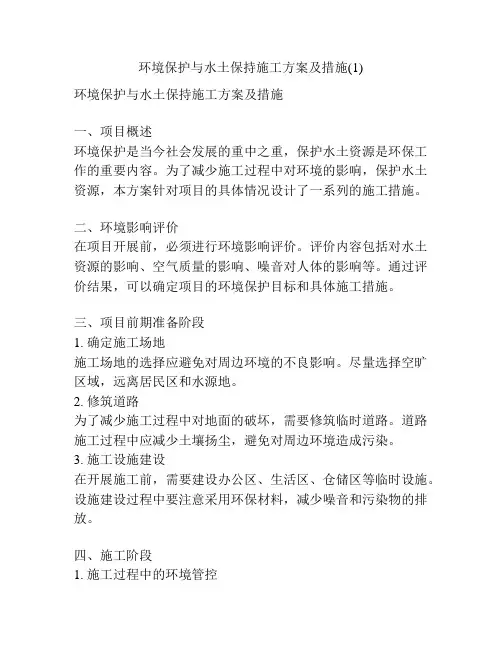 环境保护与水土保持施工方案及措施(1)

环境保护与水土保持施工方案及措施

一、项目概述
环境保护是当今社会发展的重中之重，保护水土资源是环保工作的重要内容。为了减少施工过程中对环境的影响，保护水土资源，本方案针对项目的具体情况设计了一系列的施工措施。

二、环境影响评价
在项目开展前，必须进行环境影响评价。评价内容包括对水土资源的影响、空气质量的影响、噪音对人体的影响等。通过评价结果，可以确定项目的环境保护目标和具体施工措施。

三、项目前期准备阶段
1. 确定施工场地
施工场地的选择应避免对周边环境的不良影响。尽量选择空旷区域，远离居民区和水源地。
2. 修筑道路
为了减少施工过程中对地面的破坏，需要修筑临时道路。道路施工过程中应减少土壤扬尘，避免对周边环境造成污染。
3. 施工设施建设
在开展施工前，需要建设办公区、生活区、仓储区等临时设施。设施建设过程中要注意采用环保材料，减少噪音和污染物的排放。

四、施工阶段
1. 施工过程中的环境管控